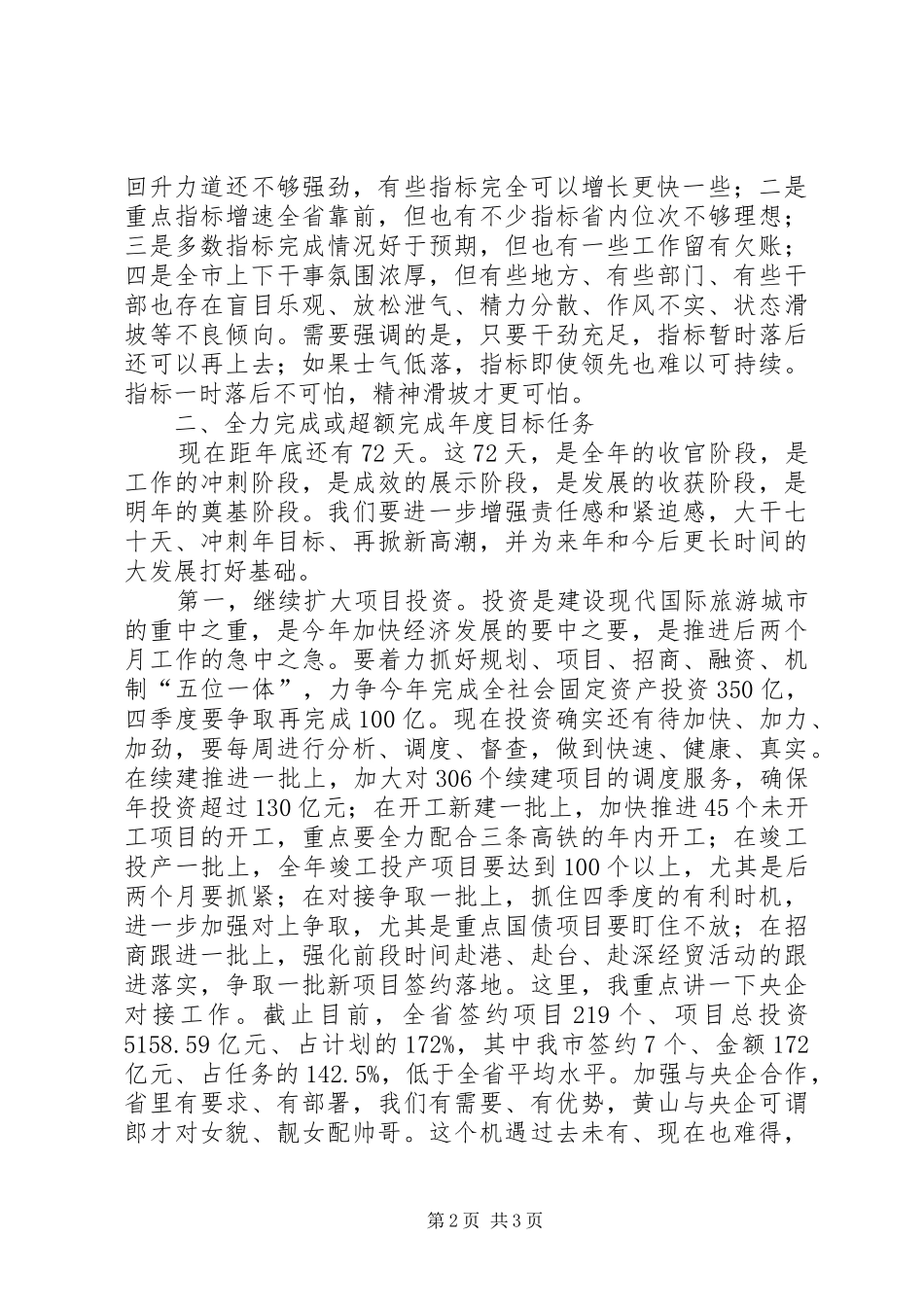 回升力道还不够强劲，有些指标完全可以增长更快一些；二是重点指标增速全省靠前，但也有不少指标省内位次不够理想；三是多数指标完成情况好于预期，但也有一些工作留有欠账；四是全市上下干事氛围浓厚，但有些地方、有些部门、有些干部也存在盲目乐观、放松泄气、精力分散、作风不实、状态滑坡等不良倾向。需要强调的是，只要干劲充足，指标暂时落后还可以再上去；如果士气低落，指标即使领先也难以可持续。指标一时落后不可怕，精神滑坡才更可怕。

二、全力完成或超额完成年度目标任务

现在距年底还有72天。这72天，是全年的收官阶段，是工作的冲刺阶段，是成效的展示阶段，是发展的收获阶段，是明年的奠基阶段。我们要进一步增强责任感和紧迫感，大干七十天、冲刺年目标、再掀新高潮，并为来年和今后更长时间的大发展打好基础。

第一，继续扩大项目投资。投资是建设现代国际旅游城市的重中之重，是今年加快经济发展的要中之要，是推进后两个月工作的急中之急。要着力抓好规划、项目、招商、融资、机制“五位一体”，力争今年完成全社会固定资产投资350亿，四季度要争取再完成100亿。现在投资确实还有待加快、加力、加劲，要每周进行分析、调度、督查，做到快速、健康、真实。在续建推进一批上，加大对306个续建项目的调度服务，确保年投资超过130亿元；在开工新建一批上，加快推进45个未开工项目的开工，重点要全力配合三条高铁的年内开工；在竣工投产一批上，全年竣工投产项目要达到100个以上，尤其是后两个月要抓紧；在对接争取一批上，抓住四季度的有利时机，进一步加强对上争取，尤其是重点国债项目要盯住不放；在招商跟进一批上，强化前段时间赴港、赴台、赴深经贸活动的跟进落实，争取一批新项目签约落地。这里，我重点讲一下央企对接工作。截止目前，全省签约项目219个、项目总投资5158.59亿元、占计划的172%，其中我市签约7个、金额172亿元、占任务的142.5%，低于全省平均水平。加强与央企合作，省里有要求、有部署，我们有需要、有优势，黄山与央企可谓郎才对女貌、靓女配帅哥。这个机遇过去未有、现在也难得，

第2页 共3页